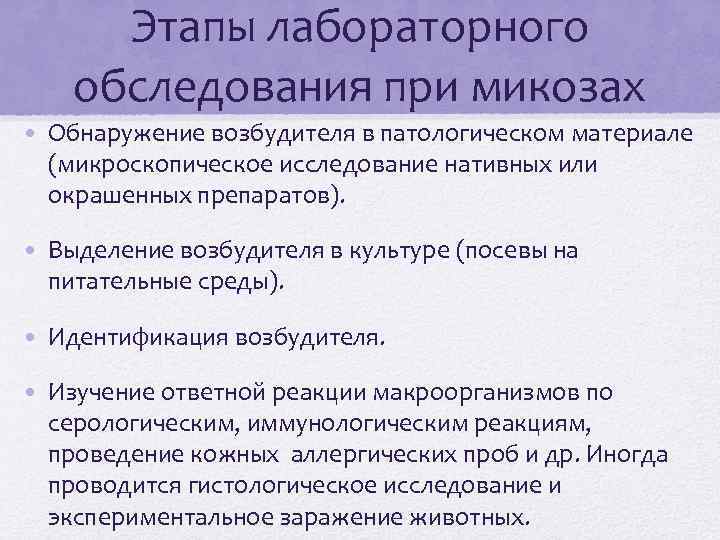 Этапы лабораторного обследования при микозах

• Обнаружение возбудителя в патологическом материале (микроскопическое исследование нативных или окрашенных препаратов).

• Выделение возбудителя в культуре (посевы на питательные среды).

• Идентификация возбудителя.

• Изучение ответной реакции макроорганизмов по серологическим, иммунологическим реакциям, проведение кожных аллергических проб и др. Иногда проводится гистологическое исследование и экспериментальное заражение животных.